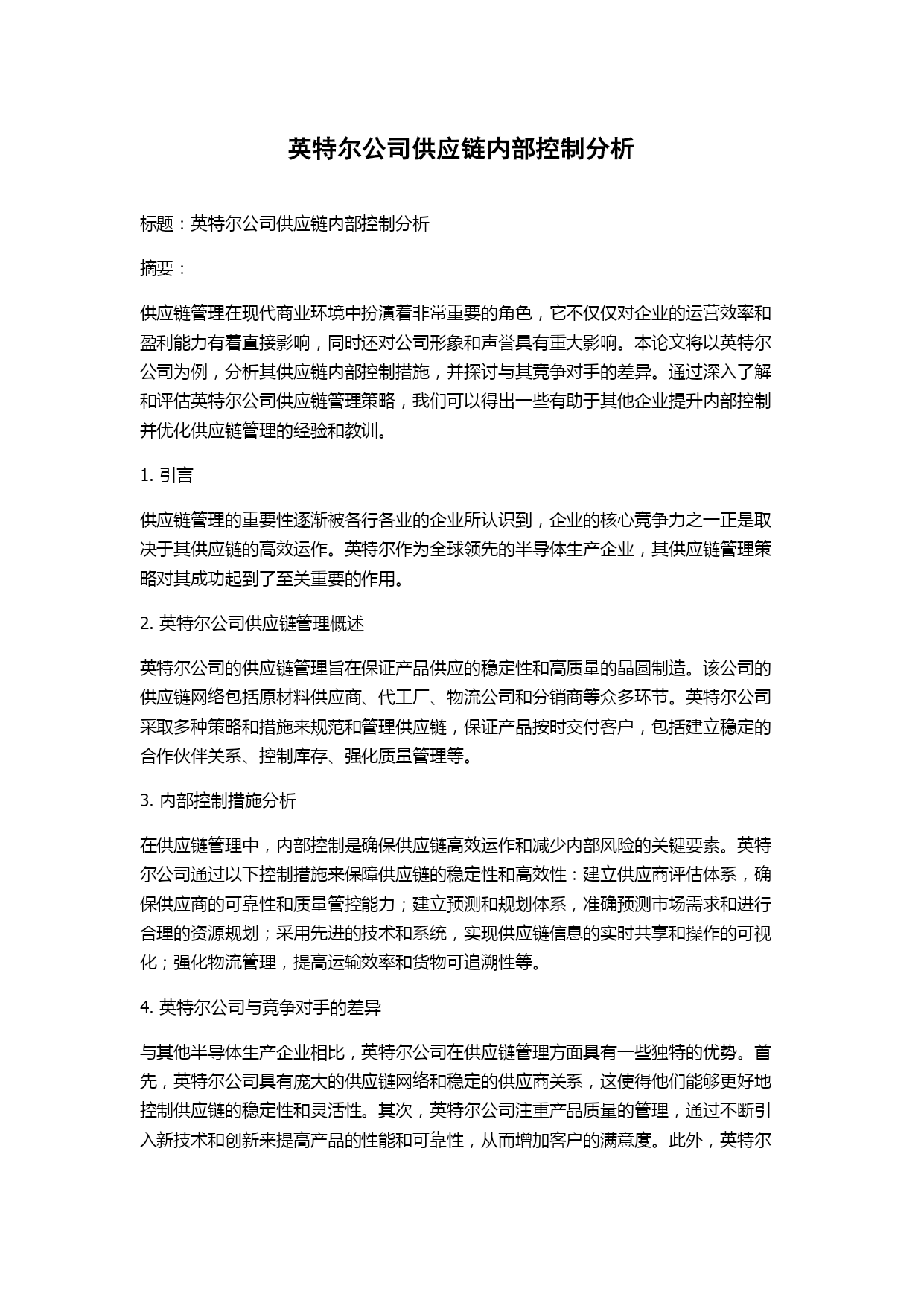 英特尔公司供应链内部控制分析

标题：英特尔公司供应链内部控制分析

摘要：

供应链管理在现代商业环境中扮演着非常重要的角色，它不仅仅对企业的运营效率和盈利能力有着直接影响，同时还对公司形象和声誉具有重大影响。本论文将以英特尔公司为例，分析其供应链内部控制措施，并探讨与其竞争对手的差异。通过深入了解和评估英特尔公司供应链管理策略，我们可以得出一些有助于其他企业提升内部控制并优化供应链管理的经验和教训。

1. 引言

供应链管理的重要性逐渐被各行各业的企业所认识到，企业的核心竞争力之一正是取决于其供应链的高效运作。英特尔作为全球领先的半导体生产企业，其供应链管理策略对其成功起到了至关重要的作用。

2. 英特尔公司供应链管理概述

英特尔公司的供应链管理旨在保证产品供应的稳定性和高质量的晶圆制造。该公司的供应链网络包括原材料供应商、代工厂、物流公司和分销商等众多环节。英特尔公司采取多种策略和措施来规范和管理供应链，保证产品按时交付客户，包括建立稳定的合作伙伴关系、控制库存、强化质量管理等。

3. 内部控制措施分析

在供应链管理中，内部控制是确保供应链高效运作和减少内部风险的关键要素。英特尔公司通过以下控制措施来保障供应链的稳定性和高效性：建立供应商评估体系，确保供应商的可靠性和质量管控能力；建立预测和规划体系，准确预测市场需求和进行合理的资源规划；采用先进的技术和系统，实现供应链信息的实时共享和操作的可视化；强化物流管理，提高运输效率和货物可追溯性等。

4. 英特尔公司与竞争对手的差异

与其他半导体生产企业相比，英特尔公司在供应链管理方面具有一些独特的优势。首先，英特尔公司具有庞大的供应链网络和稳定的供应商关系，这使得他们能够更好地控制供应链的稳定性和灵活性。其次，英特尔公司注重产品质量的管理，通过不断引入新技术和创新来提高产品的性能和可靠性，从而增加客户的满意度。此外，英特尔